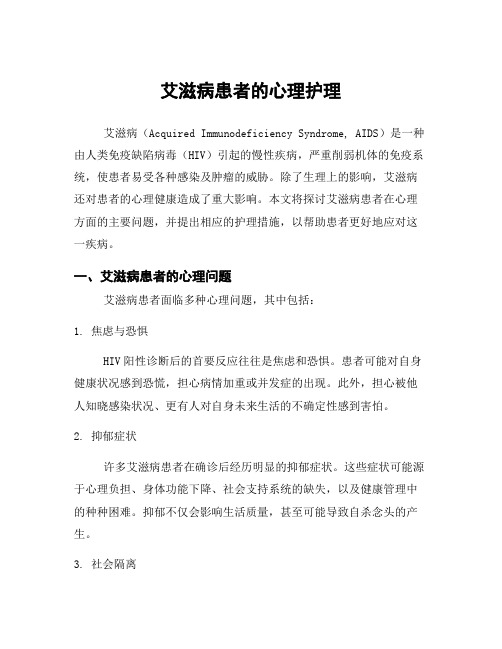 艾滋病患者的心理护理

艾滋病（Acquired Immunodeficiency Syndrome, AIDS）是一种由人类免疫缺陷病毒（HIV）引起的慢性疾病，严重削弱机体的免疫系统，使患者易受各种感染及肿瘤的威胁。除了生理上的影响，艾滋病还对患者的心理健康造成了重大影响。本文将探讨艾滋病患者在心理方面的主要问题，并提出相应的护理措施，以帮助患者更好地应对这一疾病。

一、艾滋病患者的心理问题

艾滋病患者面临多种心理问题，其中包括：

1. 焦虑与恐惧

HIV阳性诊断后的首要反应往往是焦虑和恐惧。患者可能对自身健康状况感到恐慌，担心病情加重或并发症的出现。此外，担心被他人知晓感染状况、更有人对自身未来生活的不确定性感到害怕。

2. 抑郁症状

许多艾滋病患者在确诊后经历明显的抑郁症状。这些症状可能源于心理负担、身体功能下降、社会支持系统的缺失，以及健康管理中的种种困难。抑郁不仅会影响生活质量，甚至可能导致自杀念头的产生。

3. 社会隔离